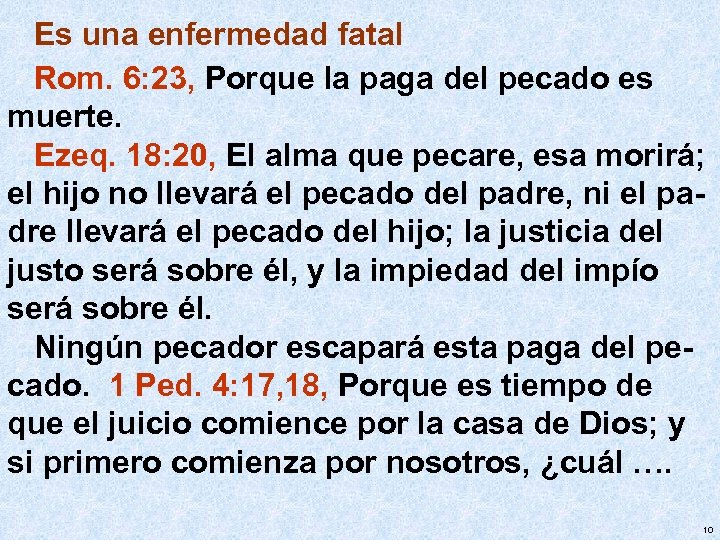 Es una enfermedad fatal

Rom. 6:23, Porque la paga del pecado es muerte.

Ezeq. 18:20, El alma que pecare, esa morirá; el hijo no llevará el pecado del padre, ni el padre llevará el pecado del hijo; la justicia del justo será sobre él, y la impiedad del impío será sobre él.

Ningún pecador escapará esta paga del pecado. 1 Ped. 4:17,18, Porque es tiempo de que el juicio comience por la casa de Dios; y si primero comienza por nosotros, ¿cuál ….

10